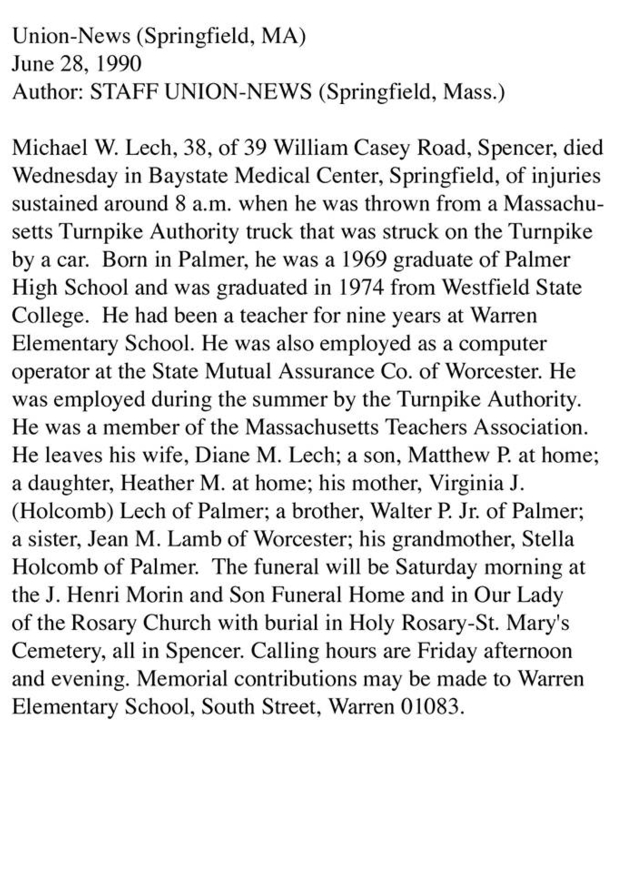 Union-News (Springfield, MA)
June 28, 1990
Author: STAFF UNION-NEWS (Springfield, Mass.)

Michael W. Lech, 38, of 39 William Casey Road, Spencer, died Wednesday in Baystate Medical Center, Springfield, of injuries sustained around 8 a.m. when he was thrown from a Massachusetts Turnpike Authority truck that was struck on the Turnpike by a car. Born in Palmer, he was a 1969 graduate of Palmer High School and was graduated in 1974 from Westfield State College. He had been a teacher for nine years at Warren Elementary School. He was also employed as a computer operator at the State Mutual Assurance Co. of Worcester. He was employed during the summer by the Turnpike Authority. He was a member of the Massachusetts Teachers Association. He leaves his wife, Diane M. Lech; a son, Matthew P. at home; a daughter, Heather M. at home; his mother, Virginia J. (Holcomb) Lech of Palmer; a brother, Walter P. Jr. of Palmer; a sister, Jean M. Lamb of Worcester; his grandmother, Stella Holcomb of Palmer. The funeral will be Saturday morning at the J. Henri Morin and Son Funeral Home and in Our Lady of the Rosary Church with burial in Holy Rosary-St. Mary's Cemetery, all in Spencer. Calling hours are Friday afternoon and evening. Memorial contributions may be made to Warren Elementary School, South Street, Warren 01083.